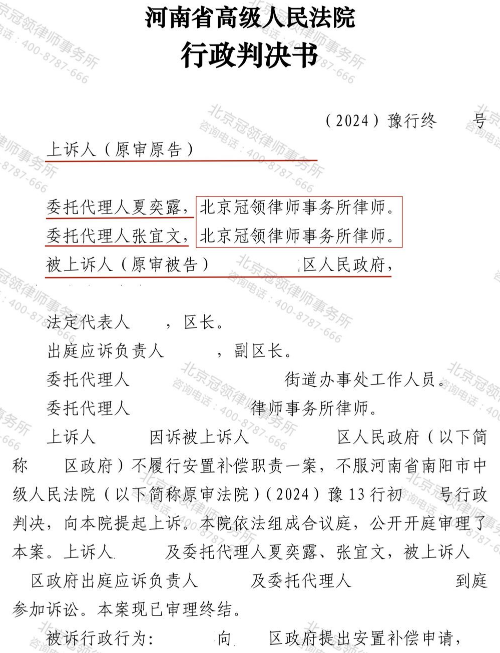 河南省高级人民法院
行政判决书

（2024）豫行终　　号

上诉人（原审原告）

委托代理人夏奕露，北京冠领律师事务所律师。
委托代理人张宜文，北京冠领律师事务所律师。
被上诉人（原审被告）　　区人民政府，

法定代表人　　，区长。
出庭应诉负责人　　，副区长。
委托代理人　　街道办事处工作人员。
委托代理人　　律师事务所律师。

上诉人　　因诉被上诉人　　区人民政府（以下简称　　区政府）不履行安置补偿职责一案，不服河南省南阳市中级人民法院（以下简称原审法院）（2024）豫13行初　　号行政判决，向本院提起上诉。本院依法组成合议庭，公开开庭审理了本案。上诉人　　及委托代理人夏奕露、张宜文，被上诉人　　区政府出庭应诉负责人　　及委托代理人　　到庭参加诉讼。本案现已审理终结。

被诉行政行为：　　向　　区政府提出安置补偿申请，

北京冠领律师事务所
咨询电话：400-8787-666